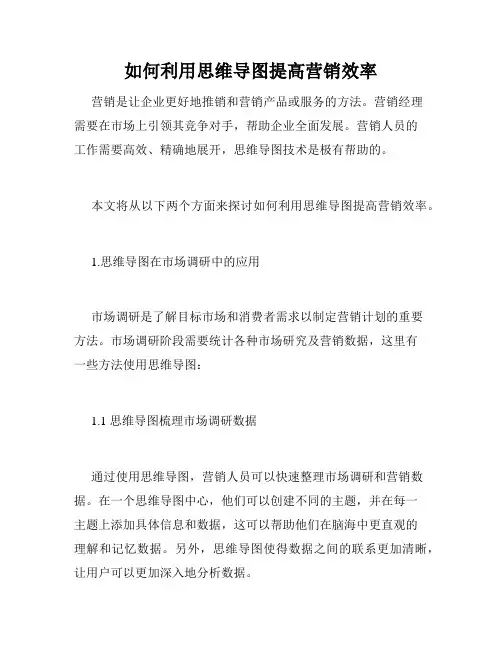 如何利用思维导图提高营销效率

营销是让企业更好地推销和营销产品或服务的方法。营销经理需要在市场上引领其竞争对手，帮助企业全面发展。营销人员的工作需要高效、精确地展开，思维导图技术是极有帮助的。

本文将从以下两个方面来探讨如何利用思维导图提高营销效率。

1.思维导图在市场调研中的应用

市场调研是了解目标市场和消费者需求以制定营销计划的重要方法。市场调研阶段需要统计各种市场研究及营销数据，这里有一些方法使用思维导图：

1.1 思维导图梳理市场调研数据

通过使用思维导图，营销人员可以快速整理市场调研和营销数据。在一个思维导图中心，他们可以创建不同的主题，并在每一主题上添加具体信息和数据，这可以帮助他们在脑海中更直观的理解和记忆数据。另外，思维导图使得数据之间的联系更加清晰，让用户可以更加深入地分析数据。